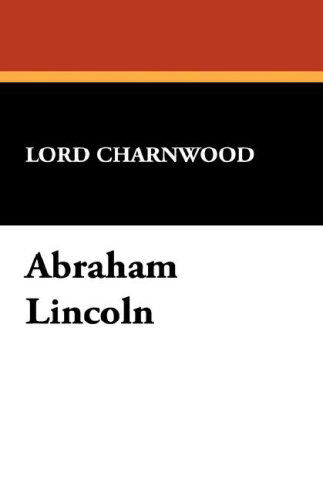 LORD CHARNWOOD

Abraham
Lincoln